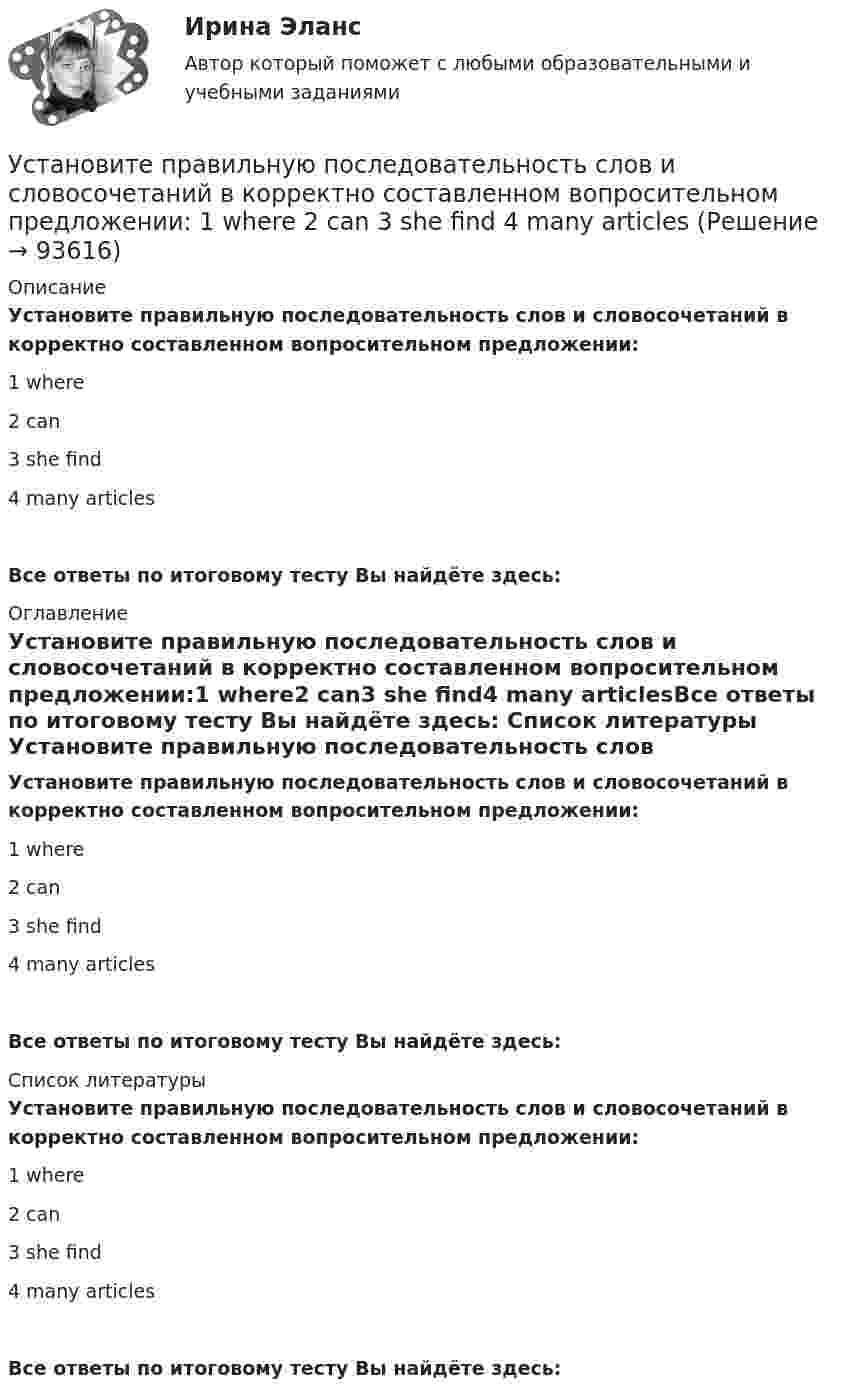 Ирина Эланс
Автор который поможет с любыми образовательными и учебными заданиями

Установите правильную последовательность слов и словосочетаний в корректно составленном вопросительном предложении: 1 where 2 can 3 she find 4 many articles (Решение → 93616)

Описание

Установите правильную последовательность слов и словосочетаний в корректно составленном вопросительном предложении:

1 where

2 can

3 she find

4 many articles

Все ответы по итоговому тесту Вы найдёте здесь:

Оглавление

Установите правильную последовательность слов и словосочетаний в корректно составленном вопросительном предложении:1 where2 can3 she find4 many articlesВсе ответы по итоговому тесту Вы найдёте здесь: Список литературы Установите правильную последовательность слов

Установите правильную последовательность слов и словосочетаний в корректно составленном вопросительном предложении:

1 where

2 can

3 she find

4 many articles

Все ответы по итоговому тесту Вы найдёте здесь:

Список литературы

Установите правильную последовательность слов и словосочетаний в корректно составленном вопросительном предложении:

1 where

2 can

3 she find

4 many articles

Все ответы по итоговому тесту Вы найдёте здесь: